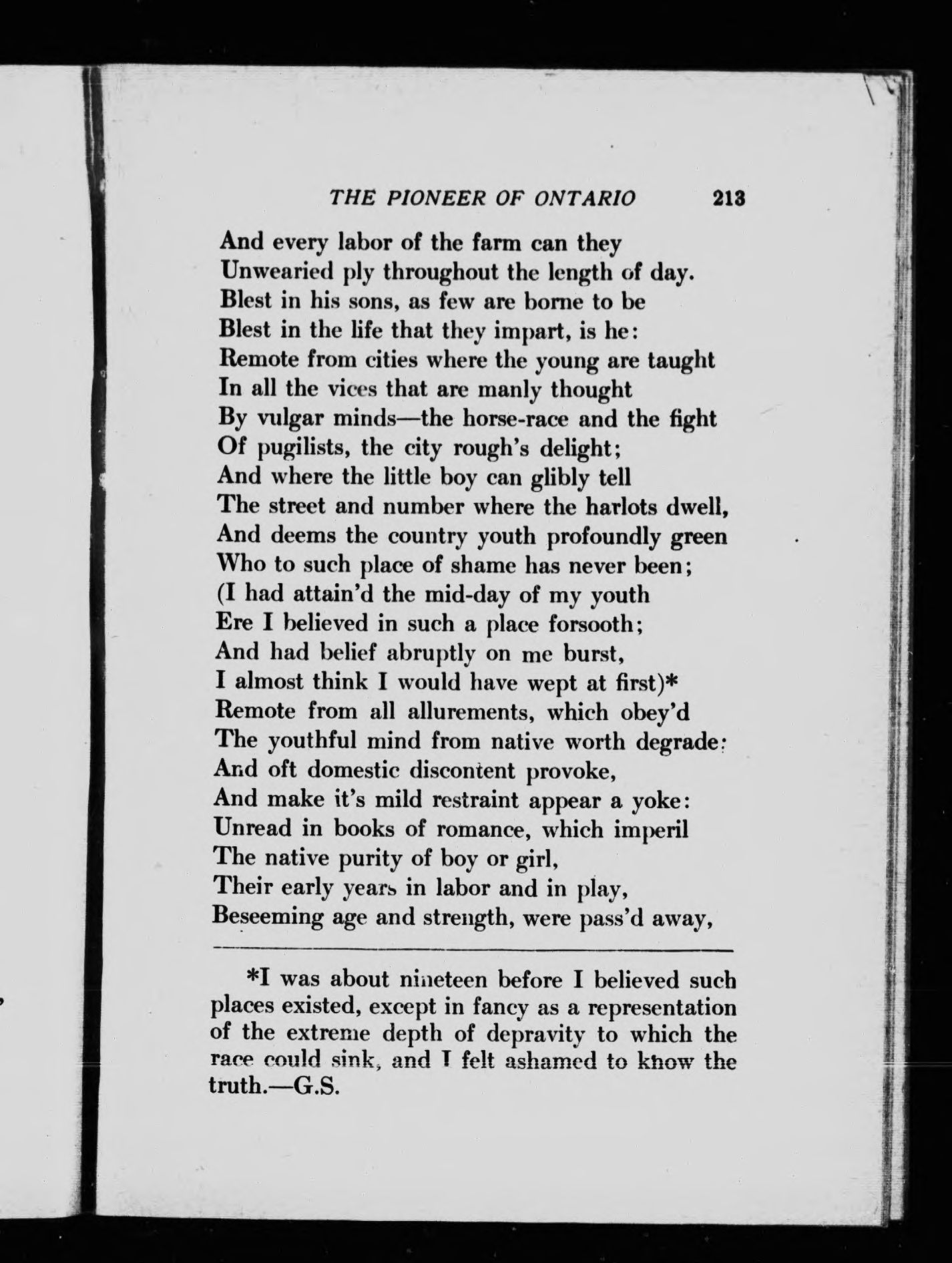 THE PIONEER OF ONTARIO 213

And every labor of the farm can they
Unwearied ply throughout the length of day.
Blest in his sons, as few are borne to be
Blest in the life that they impart, is he:
Remote from cities where the young are taught
In all the vices that are manly thought
By vulgar minds—the horse-race and the fight
Of pugilists, the city rough's delight;
And where the little boy can glibly tell
The street and number where the harlots dwell,
And deems the country youth profoundly green
Who to such place of shame has never been;
(I had attain'd the mid-day of my youth
Ere I believed in such a place forsooth;
And had belief abruptly on me burst,
I almost think I would have wept at first)*
Remote from all allurements, which obey'd
The youthful mind from native worth degrade:
And oft domestic discontent provoke,
And make it's mild restraint appear a yoke:
Unread in books of romance, which imperil
The native purity of boy or girl,
Their early years in labor and in play,
Beseeming age and strength, were pass'd away,

*I was about nineteen before I believed such places existed, except in fancy as a representation of the extreme depth of depravity to which the race could sink, and I felt ashamed to know the truth.—G.S.